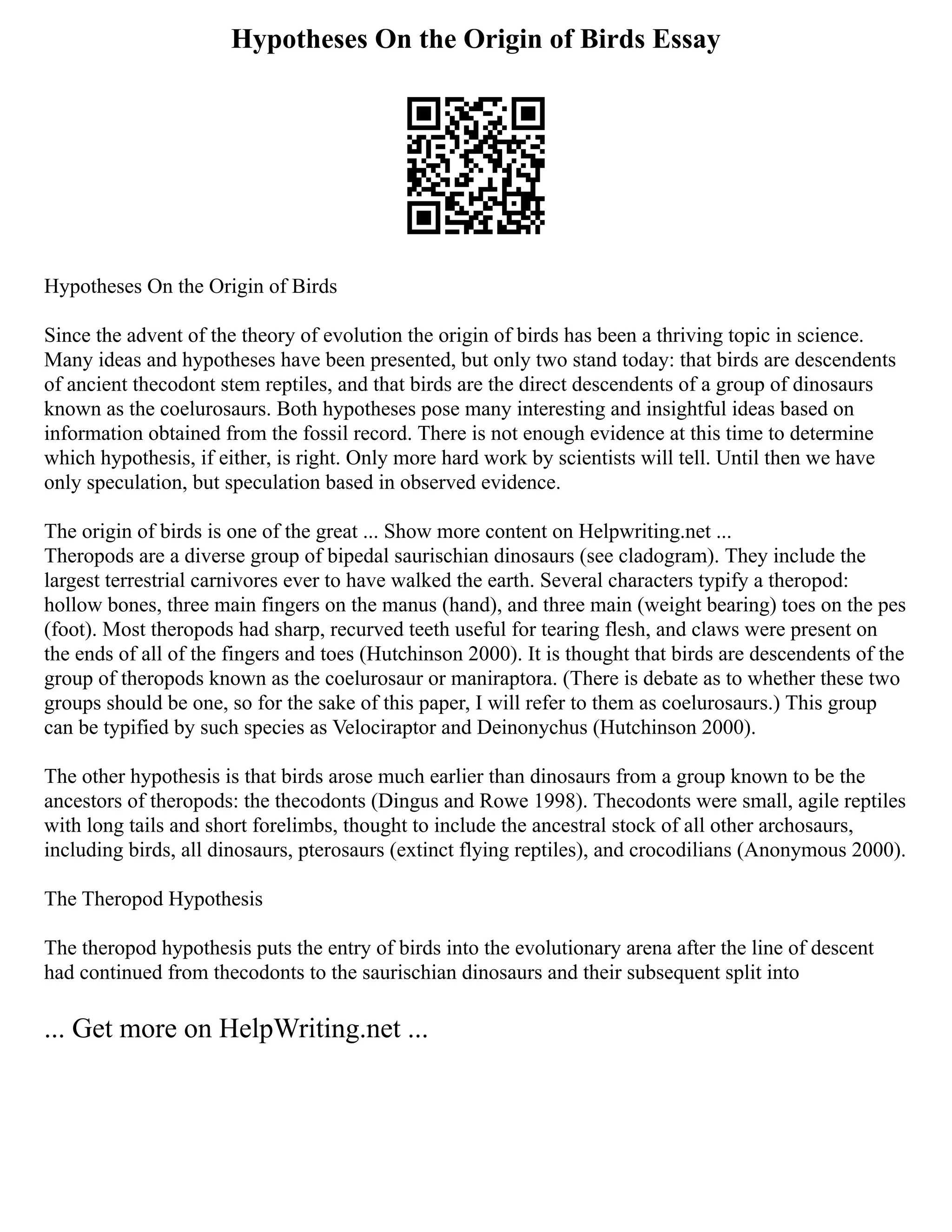 Hypotheses On the Origin of Birds Essay

Hypotheses On the Origin of Birds

Since the advent of the theory of evolution the origin of birds has been a thriving topic in science. Many ideas and hypotheses have been presented, but only two stand today: that birds are descendents of ancient thecodont stem reptiles, and that birds are the direct descendents of a group of dinosaurs known as the coelurosaurs. Both hypotheses pose many interesting and insightful ideas based on information obtained from the fossil record. There is not enough evidence at this time to determine which hypothesis, if either, is right. Only more hard work by scientists will tell. Until then we have only speculation, but speculation based in observed evidence.

The origin of birds is one of the great ... Show more content on Helpwriting.net ...
Theropods are a diverse group of bipedal saurischian dinosaurs (see cladogram). They include the largest terrestrial carnivores ever to have walked the earth. Several characters typify a theropod: hollow bones, three main fingers on the manus (hand), and three main (weight bearing) toes on the pes (foot). Most theropods had sharp, recurved teeth useful for tearing flesh, and claws were present on the ends of all of the fingers and toes (Hutchinson 2000). It is thought that birds are descendents of the group of theropods known as the coelurosaur or maniraptora. (There is debate as to whether these two groups should be one, so for the sake of this paper, I will refer to them as coelurosaurs.) This group can be typified by such species as Velociraptor and Deinonychus (Hutchinson 2000).

The other hypothesis is that birds arose much earlier than dinosaurs from a group known to be the ancestors of theropods: the thecodonts (Dingus and Rowe 1998). Thecodonts were small, agile reptiles with long tails and short forelimbs, thought to include the ancestral stock of all other archosaurs, including birds, all dinosaurs, pterosaurs (extinct flying reptiles), and crocodilians (Anonymous 2000).

The Theropod Hypothesis

The theropod hypothesis puts the entry of birds into the evolutionary arena after the line of descent had continued from thecodonts to the saurischian dinosaurs and their subsequent split into

... Get more on HelpWriting.net ...